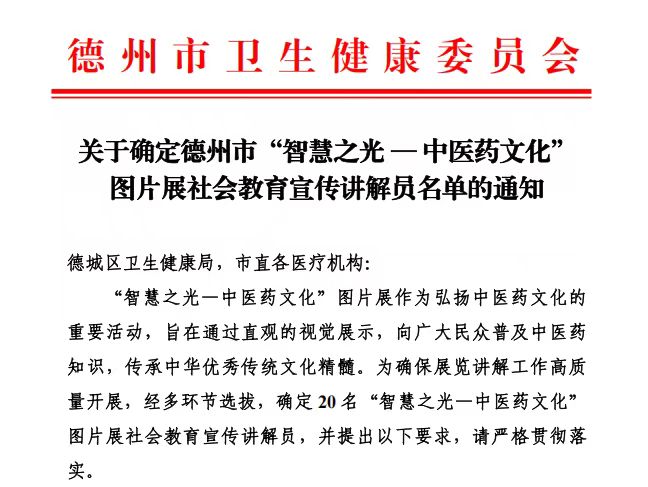 德州市卫生健康委员会

关于确定德州市“智慧之光 — 中医药文化”图片展社会教育宣传讲解员名单的通知

德城区卫生健康局，市直各医疗机构：

“智慧之光—中医药文化”图片展作为弘扬中医药文化的重要活动，旨在通过直观的视觉展示，向广大民众普及中医药知识，传承中华优秀传统文化精髓。为确保展览讲解工作高质量开展，经多环节选拔，确定20名“智慧之光—中医药文化”图片展社会教育宣传讲解员，并提出以下要求，请严格贯彻落实。